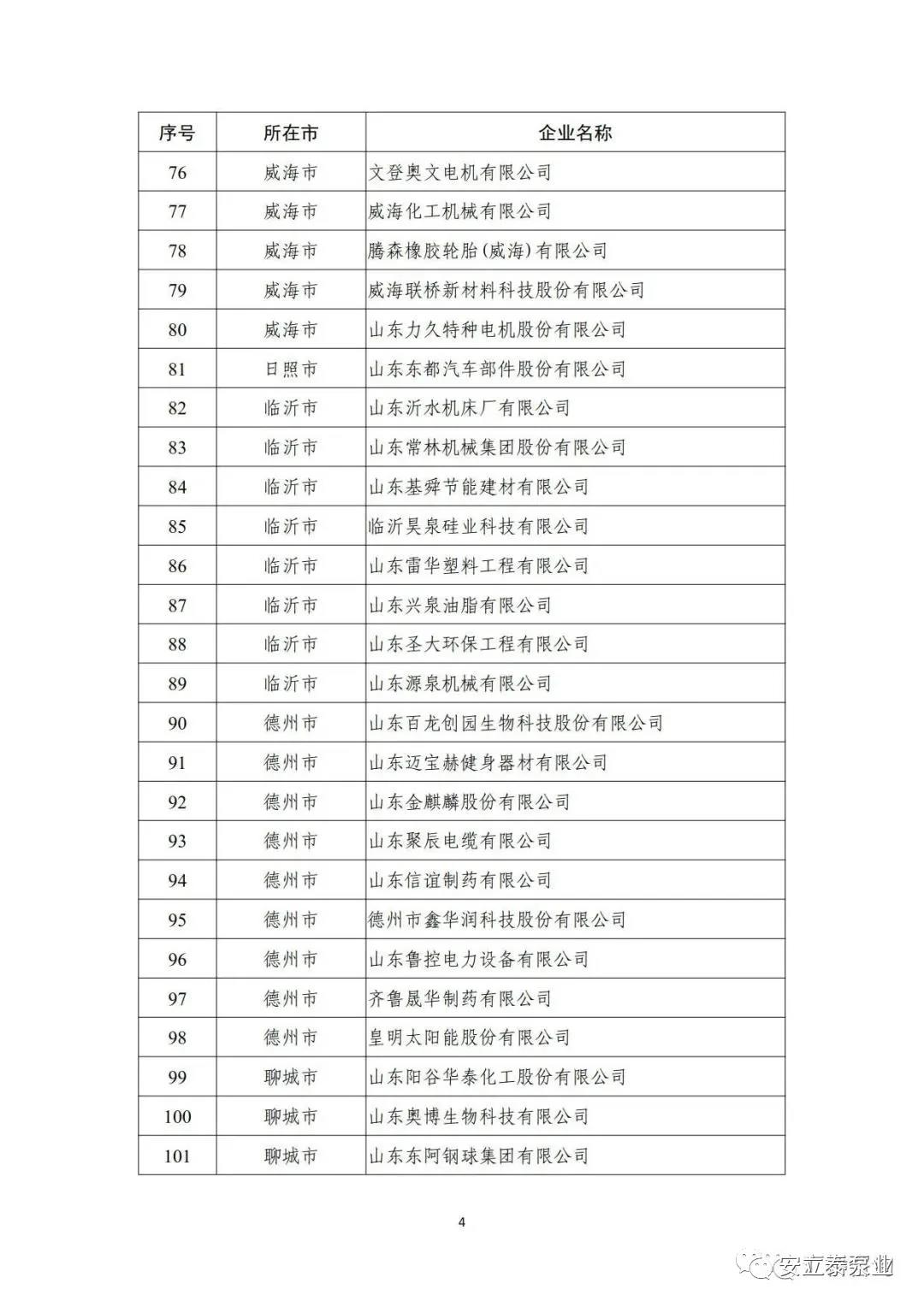 | 序号 | 所在市 | 企业名称 |
|---|---|---|
| 76 | 威海市 | 文登奥文电机有限公司 |
| 77 | 威海市 | 威海化工机械有限公司 |
| 78 | 威海市 | 腾森橡胶轮胎(威海)有限公司 |
| 79 | 威海市 | 威海联桥新材料科技股份有限公司 |
| 80 | 威海市 | 山东力久特种电机股份有限公司 |
| 81 | 日照市 | 山东东都汽车部件股份有限公司 |
| 82 | 临沂市 | 山东沂水机床厂有限公司 |
| 83 | 临沂市 | 山东常林机械集团股份有限公司 |
| 84 | 临沂市 | 山东基舜节能建材有限公司 |
| 85 | 临沂市 | 临沂昊泉硅业科技有限公司 |
| 86 | 临沂市 | 山东雷华塑料工程有限公司 |
| 87 | 临沂市 | 山东兴泉油脂有限公司 |
| 88 | 临沂市 | 山东圣大环保工程有限公司 |
| 89 | 临沂市 | 山东源泉机械有限公司 |
| 90 | 德州市 | 山东百龙创园生物科技股份有限公司 |
| 91 | 德州市 | 山东迈宝赫健身器材有限公司 |
| 92 | 德州市 | 山东金麒麟股份有限公司 |
| 93 | 德州市 | 山东聚辰电缆有限公司 |
| 94 | 德州市 | 山东信谊制药有限公司 |
| 95 | 德州市 | 德州市鑫华润科技股份有限公司 |
| 96 | 德州市 | 山东鲁控电力设备有限公司 |
| 97 | 德州市 | 齐鲁晟华制药有限公司 |
| 98 | 德州市 | 皇明太阳能股份有限公司 |
| 99 | 聊城市 | 山东阳谷华泰化工股份有限公司 |
| 100 | 聊城市 | 山东奥博生物科技有限公司 |
| 101 | 聊城市 | 山东东阿钢球集团有限公司 |

4

安立泰泵业